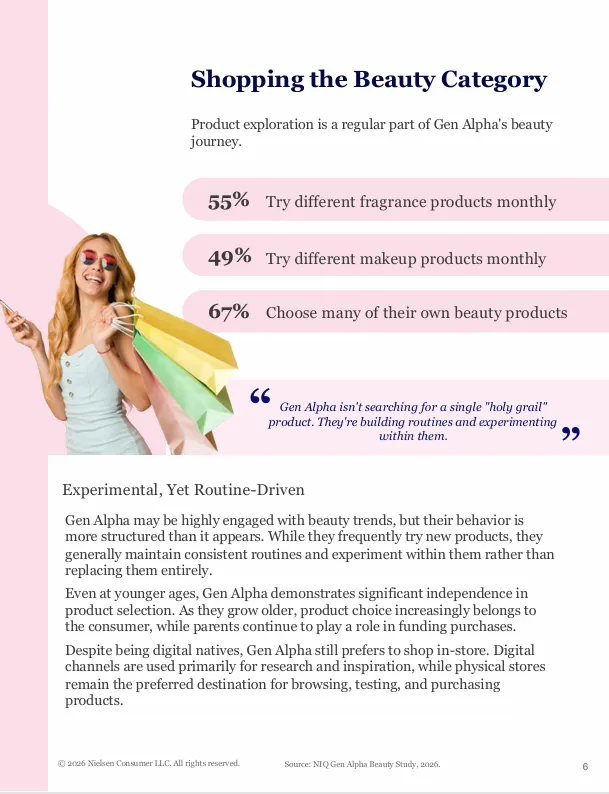 Shopping the Beauty Category

Product exploration is a regular part of Gen Alpha's beauty journey.

55% Try different fragrance products monthly

49% Try different makeup products monthly

67% Choose many of their own beauty products

“ Gen Alpha isn't searching for a single "holy grail" product. They're building routines and experimenting within them. ”

Experimental, Yet Routine-Driven

Gen Alpha may be highly engaged with beauty trends, but their behavior is more structured than it appears. While they frequently try new products, they generally maintain consistent routines and experiment within them rather than replacing them entirely.

Even at younger ages, Gen Alpha demonstrates significant independence in product selection. As they grow older, product choice increasingly belongs to the consumer, while parents continue to play a role in funding purchases.

Despite being digital natives, Gen Alpha still prefers to shop in-store. Digital channels are used primarily for research and inspiration, while physical stores remain the preferred destination for browsing, testing, and purchasing products.

© 2026 Nielsen Consumer LLC. All rights reserved.

Source: NIQ Gen Alpha Beauty Study, 2026.

6